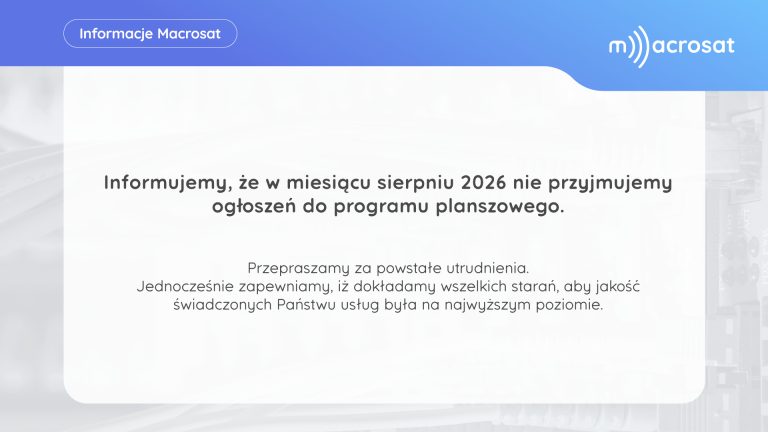 Informacje Macrosat

m))acrosat

Informujemy, że w miesiącu sierpniu 2026 nie przyjmujemy ogłoszeń do programu planszowego.

Przepraszamy za powstałe utrudnienia.
Jednocześnie zapewniamy, iż dokładamy wszelkich starań, aby jakość świadczonych Państwu usług była na najwyższym poziomie.